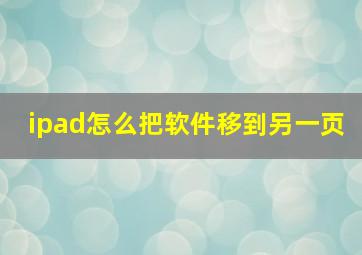 ipad怎么把软件移到另一页